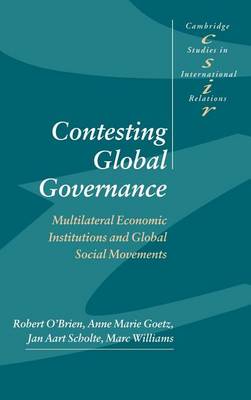 Cambridge
c
Studies in
s
International
i
Relations
r

Contesting Global Governance

Multilateral Economic Institutions and Global Social Movements

Robert O'Brien, Anne Marie Goetz, Jan Aart Scholte, Marc Williams